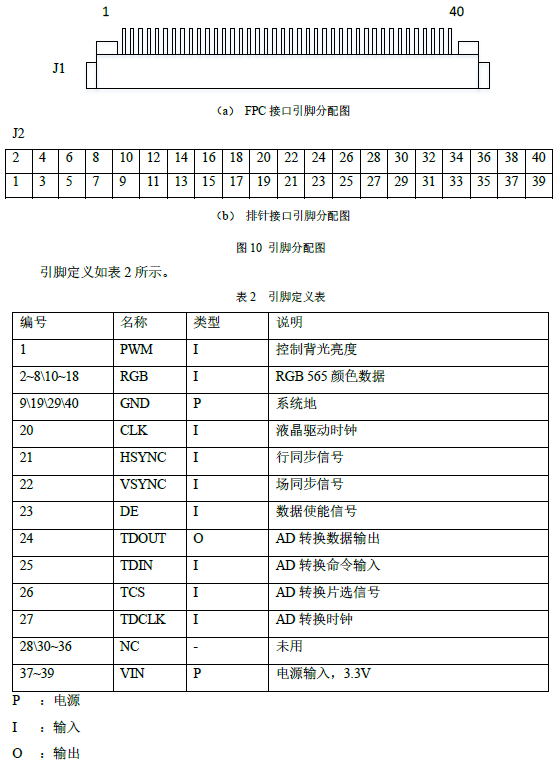 1

40

J1

（a） FPC 接口引脚分配图

J2

| 2 | 4 | 6 | 8 | 10 | 12 | 14 | 16 | 18 | 20 | 22 | 24 | 26 | 28 | 30 | 32 | 34 | 36 | 38 | 40 |
|---|---|---|---|---|---|---|---|---|---|---|---|---|---|---|---|---|---|---|---|
| 1 | 3 | 5 | 7 | 9 | 11 | 13 | 15 | 17 | 19 | 21 | 23 | 25 | 27 | 29 | 31 | 33 | 35 | 37 | 39 |

（b） 排针接口引脚分配图

图 10 引脚分配图

引脚定义如表 2 所示。

表 2 引脚定义表

| 编号 | 名称 | 类型 | 说明 |
|---|---|---|---|
| 1 | PWM | I | 控制背光亮度 |
| 2~8\10~18 | RGB | I | RGB 565 颜色数据 |
| 9\19\29\40 | GND | P | 系统地 |
| 20 | CLK | I | 液晶驱动时钟 |
| 21 | HSYNC | I | 行同步信号 |
| 22 | VSYNC | I | 场同步信号 |
| 23 | DE | I | 数据使能信号 |
| 24 | TDOUT | O | AD 转换数据输出 |
| 25 | TDIN | I | AD 转换命令输入 |
| 26 | TCS | I | AD 转换片选信号 |
| 27 | TDCLK | I | AD 转换时钟 |
| 28\30~36 | NC | - | 未用 |
| 37~39 | VIN | P | 电源输入，3.3V |

P ：电源

I ：输入

O ：输出